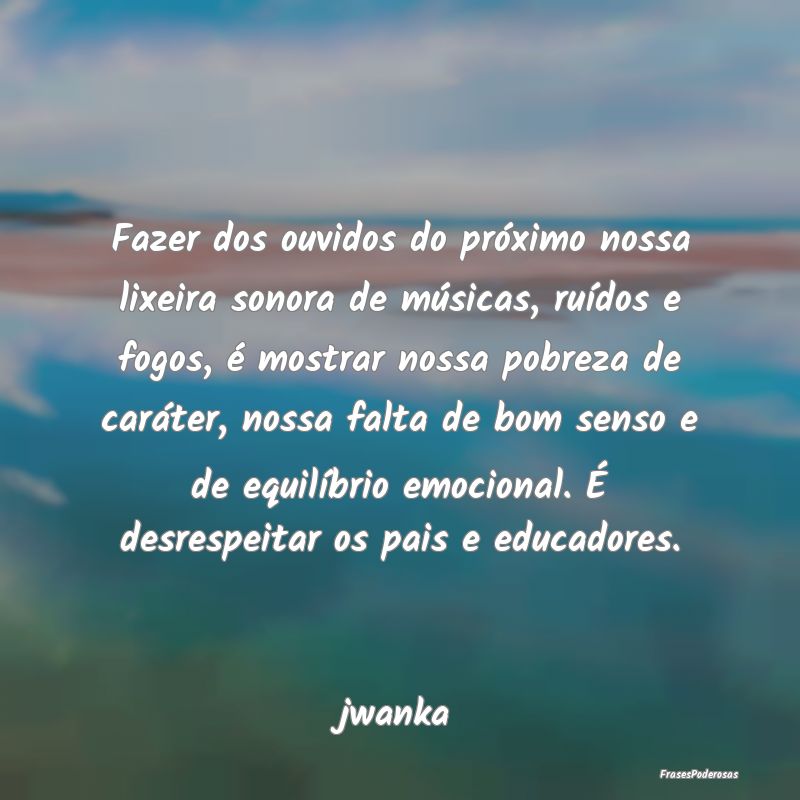 Fazer dos ouvidos do próximo nossa lixeira sonora de músicas, ruídos e fogos, é mostrar nossa pobreza de caráter, nossa falta de bom senso e de equilíbrio emocional. É desrespeitar os pais e educadores.

jwanka

FrasesPoderosas